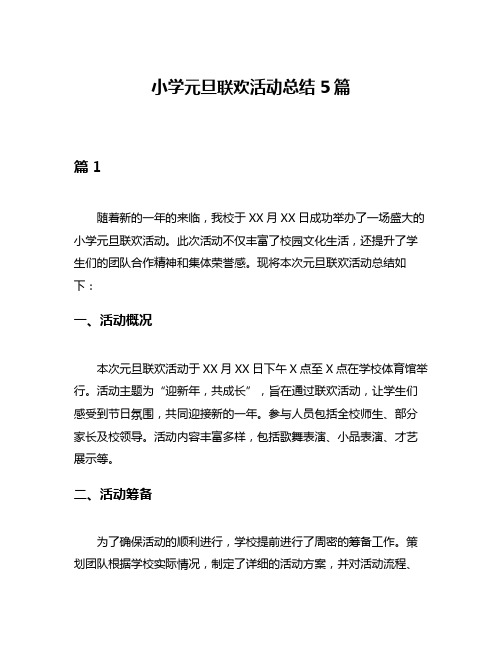 小学元旦联欢活动总结 5 篇

篇 1

随着新的一年的来临，我校于 XX 月 XX 日成功举办了一场盛大的小学元旦联欢活动。此次活动不仅丰富了校园文化生活，还提升了学生们的团队合作精神和集体荣誉感。现将本次元旦联欢活动总结如下：

一、活动概况

本次元旦联欢活动于 XX 月 XX 日下午 X 点至 X 点在学校体育馆举行。活动主题为“迎新年，共成长”，旨在通过联欢活动，让学生们感受到节日氛围，共同迎接新的一年。参与人员包括全校师生、部分家长及校领导。活动内容丰富多样，包括歌舞表演、小品表演、才艺展示等。

二、活动筹备

为了确保活动的顺利进行，学校提前进行了周密的筹备工作。策划团队根据学校实际情况，制定了详细的活动方案，并对活动流程、